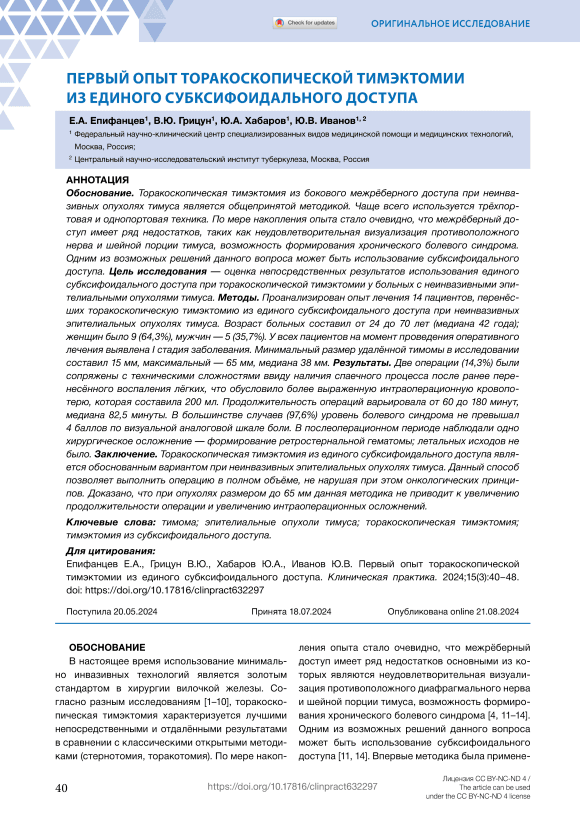 Check for updates

ОРИГИНАЛЬНОЕ ИССЛЕДОВАНИЕ

ПЕРВЫЙ ОПЫТ ТОРАКОСКОПИЧЕСКОЙ ТИМЭКТОМИИ ИЗ ЕДИНОГО СУБКСИФОИДАЛЬНОГО ДОСТУПА

Е.А. Епифанцев$^1$, В.Ю. Грицун$^1$, Ю.А. Хабаров$^1$, Ю.В. Иванов$^{1, 2}$

$^1$ Федеральный научно-клинический центр специализированных видов медицинской помощи и медицинских технологий, Москва, Россия;

$^2$ Центральный научно-исследовательский институт туберкулеза, Москва, Россия

АННОТАЦИЯ

Обоснование. Торакоскопическая тимэктомия из бокового межрёберного доступа при неинвазивных опухолях тимуса является общепринятой методикой. Чаще всего используется трёхпортовая и однопортовая техника. По мере накопления опыта стало очевидно, что межрёберный доступ имеет ряд недостатков, таких как неудовлетворительная визуализация противоположного нерва и шейной порции тимуса, возможность формирования хронического болевого синдрома. Одним из возможных решений данного вопроса может быть использование субксифоидального доступа. Цель исследования — оценка непосредственных результатов использования единого субксифоидального доступа при торакоскопической тимэктомии у больных с неинвазивными эпителиальными опухолями тимуса. Методы. Проанализирован опыт лечения 14 пациентов, перенёсших торакоскопическую тимэктомию из единого субксифоидального доступа при неинвазивных эпителиальных опухолях тимуса. Возраст больных составил от 24 до 70 лет (медиана 42 года); женщин было 9 (64,3%), мужчин — 5 (35,7%). У всех пациентов на момент проведения оперативного лечения выявлена I стадия заболевания. Минимальный размер удалённой тимомы в исследовании составил 15 мм, максимальный — 65 мм, медиана 38 мм. Результаты. Две операции (14,3%) были сопряжены с техническими сложностями ввиду наличия спаечного процесса после ранее перенесённого воспаления лёгких, что обусловило более выраженную интраоперационную кровопотерю, которая составила 200 мл. Продолжительность операций варьировала от 60 до 180 минут, медиана 82,5 минуты. В большинстве случаев (97,6%) уровень болевого синдрома не превышал 4 баллов по визуальной аналоговой шкале боли. В послеоперационном периоде наблюдали одно хирургическое осложнение — формирование ретростернальной гематомы; летальных исходов не было. Заключение. Торакоскопическая тимэктомия из единого субксифоидального доступа является обоснованным вариантом при неинвазивных эпителиальных опухолях тимуса. Данный способ позволяет выполнить операцию в полном объёме, не нарушая при этом онкологических принципов. Доказано, что при опухолях размером до 65 мм данная методика не приводит к увеличению продолжительности операции и увеличению интраоперационных осложнений.

Ключевые слова: тимома; эпителиальные опухоли тимуса; торакоскопическая тимэктомия; тимэктомия из субксифоидального доступа.

Для цитирования:
Епифанцев Е.А., Грицун В.Ю., Хабаров Ю.А., Иванов Ю.В. Первый опыт торакоскопической тимэктомии из единого субксифоидального доступа. Клиническая практика. 2024;15(3):40–48. doi: https://doi.org/10.17816/clinpract632297

Поступила 20.05.2024 Принята 18.07.2024 Опубликована online 21.08.2024

ОБОСНОВАНИЕ

В настоящее время использование минимально инвазивных технологий является золотым стандартом в хирургии вилочкой железы. Согласно разным исследованиям [1–10], торакоскопическая тимэктомия характеризуется лучшими непосредственными и отдалёнными результатами в сравнении с классическими открытыми методиками (стернотомия, торакотомия). По мере накопления опыта стало очевидно, что межрёберный доступ имеет ряд недостатков основными из которых являются неудовлетворительная визуализация противоположного диафрагмального нерва и шейной порции тимуса, возможность формирования хронического болевого синдрома [4, 11–14]. Одним из возможных решений данного вопроса может быть использование субксифоидального доступа [11, 14]. Впервые методика была примене-

40

https://doi.org/10.17816/clinpract632297

Лицензия CC BY-NC-ND 4 / The article can be used under the CC BY-NC-ND 4 license